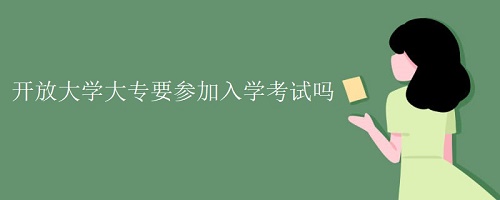 开放大学大专要参加入学考试吗